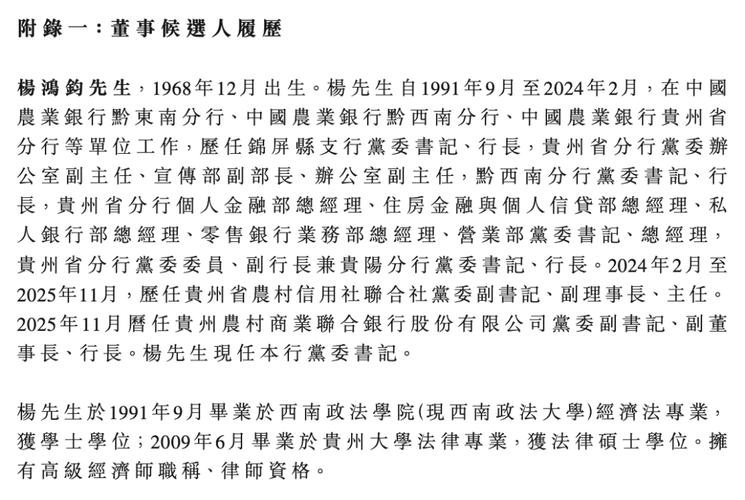 附錄一：董事候選人履歷

楊鴻鈞先生，1968年12月出生。楊先生自1991年9月至2024年2月，在中國農業銀行黔東南分行、中國農業銀行黔西南分行、中國農業銀行貴州省分行等單位工作，歷任錦屏縣支行黨委書記、行長，貴州省分行黨委辦公室副主任、宣傳部副部長、辦公室副主任，黔西南分行黨委書記、行長，貴州省分行個人金融部總經理、住房金融與個人信貸部總經理、私人銀行部總經理、零售銀行業務部總經理、營業部黨委書記、總經理，貴州省分行黨委委員、副行長兼貴陽分行黨委書記、行長。2024年2月至2025年11月，歷任貴州省農村信用社聯合社黨委副書記、副理事長、主任。2025年11月曆任貴州農村商業聯合銀行股份有限公司黨委副書記、副董事長、行長。楊先生現任本行黨委書記。

楊先生於1991年9月畢業於西南政法學院(現西南政法大學)經濟法專業，獲學士學位；2009年6月畢業於貴州大學法律專業，獲法律碩士學位。擁有高級經濟師職稱、律師資格。